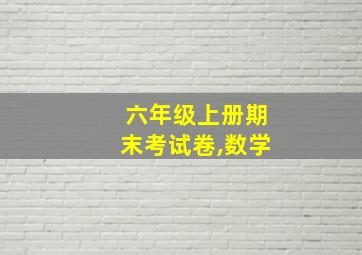 六年级上册期末考试卷,数学